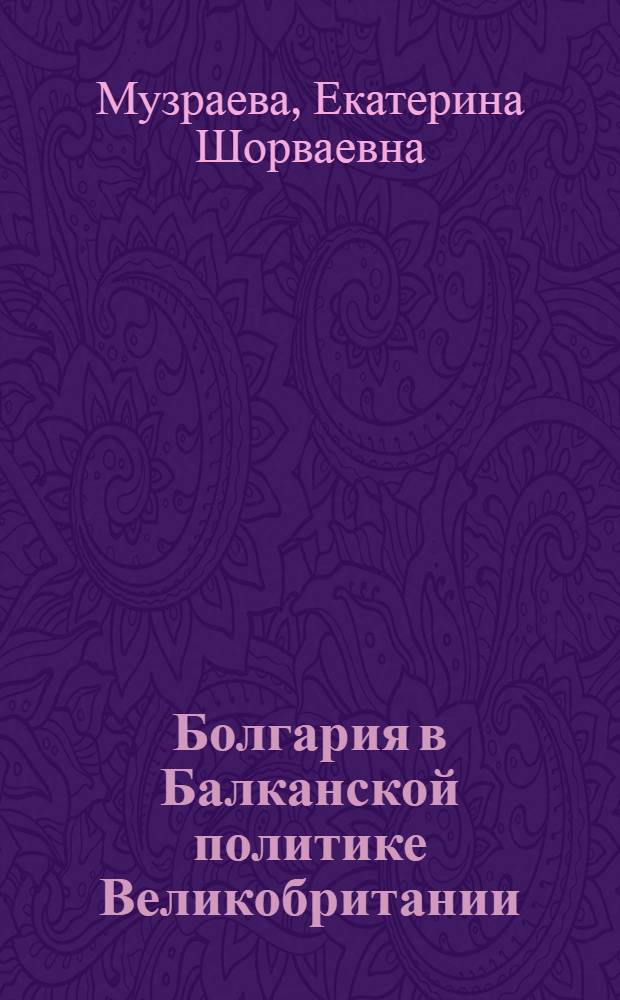 Музраева, Екатерина Шорваевна

Болгария в Балканской политике Великобритании